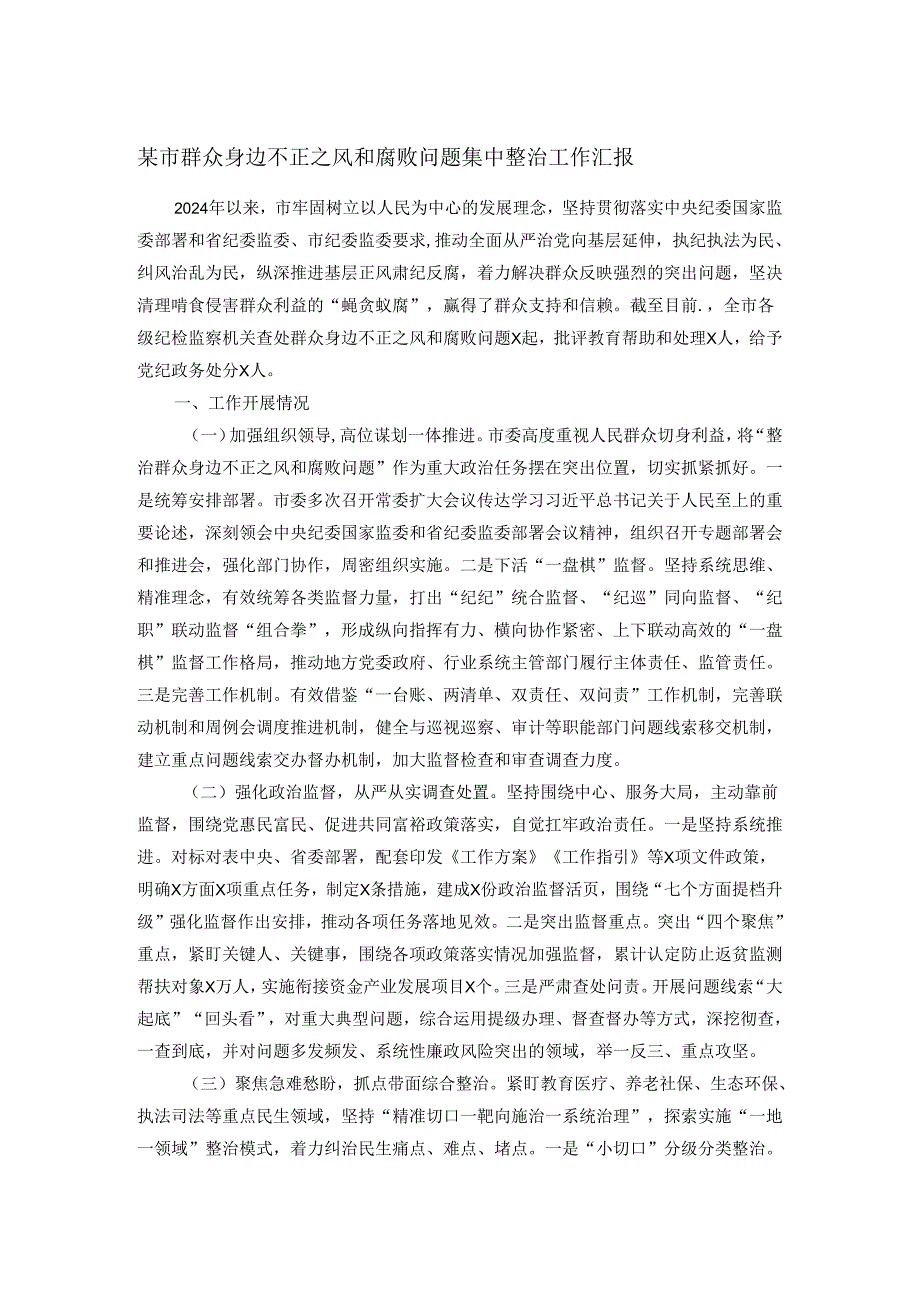 某市群众身边不正之风和腐败问题集中整治工作汇报

2024年以来，市牢固树立以人民为中心的发展理念，坚持贯彻落实中央纪委国家监委部署和省纪委监委、市纪委监委要求，推动全面从严治党向基层延伸，执纪执法为民、纠风治乱为民，纵深推进基层正风肃纪反腐，着力解决群众反映强烈的突出问题，坚决清理啃食侵害群众利益的“蝇贪蚁腐”，赢得了群众支持和信赖。截至目前．，全市各级纪检监察机关查处群众身边不正之风和腐败问题X起，批评教育帮助和处理X人，给予党纪政务处分X人。

一、工作开展情况

（一）加强组织领导，高位谋划一体推进。市委高度重视人民群众切身利益，将“整治群众身边不正之风和腐败问题”作为重大政治任务摆在突出位置，切实抓紧抓好。一是统筹安排部署。市委多次召开常委扩大会议传达学习习近平总书记关于人民至上的重要论述，深刻领会中央纪委国家监委和省纪委监委部署会议精神，组织召开专题部署会和推进会，强化部门协作，周密组织实施。二是下活“一盘棋”监督。坚持系统思维、精准理念，有效统筹各类监督力量，打出“纪纪”统合监督、“纪巡”同向监督、“纪职”联动监督“组合拳”，形成纵向指挥有力、横向协作紧密、上下联动高效的“一盘棋”监督工作格局，推动地方党委政府、行业系统主管部门履行主体责任、监管责任。三是完善工作机制。有效借鉴“一台账、两清单、双责任、双问责”工作机制，完善联动机制和周例会调度推进机制，健全与巡视巡察、审计等职能部门问题线索移交机制，建立重点问题线索交办督办机制，加大监督检查和审查调查力度。

（二）强化政治监督，从严从实调查处置。坚持围绕中心、服务大局，主动靠前监督，围绕党惠民富民、促进共同富裕政策落实，自觉扛牢政治责任。一是坚持系统推进。对标对表中央、省委部署，配套印发《工作方案》《工作指引》等X项文件政策，明确X方面X项重点任务，制定X条措施，建成X份政治监督活页，围绕“七个方面提档升级”强化监督作出安排，推动各项任务落地见效。二是突出监督重点。突出“四个聚焦”重点，紧盯关键人、关键事，围绕各项政策落实情况加强监督，累计认定防止返贫监测帮扶对象X万人，实施衔接资金产业发展项目X个。三是严肃查处问责。开展问题线索“大起底”“回头看”，对重大典型问题，综合运用提级办理、督查督办等方式，深挖彻查，一查到底，并对问题多发频发、系统性廉政风险突出的领域，举一反三、重点攻坚。

（三）聚焦急难愁盼，抓点带面综合整治。紧盯教育医疗、养老社保、生态环保、执法司法等重点民生领域，坚持“精准切口一靶向施治一系统治理”，探索实施“一地一领域”整治模式，着力纠治民生痛点、难点、堵点。一是“小切口”分级分类整治。